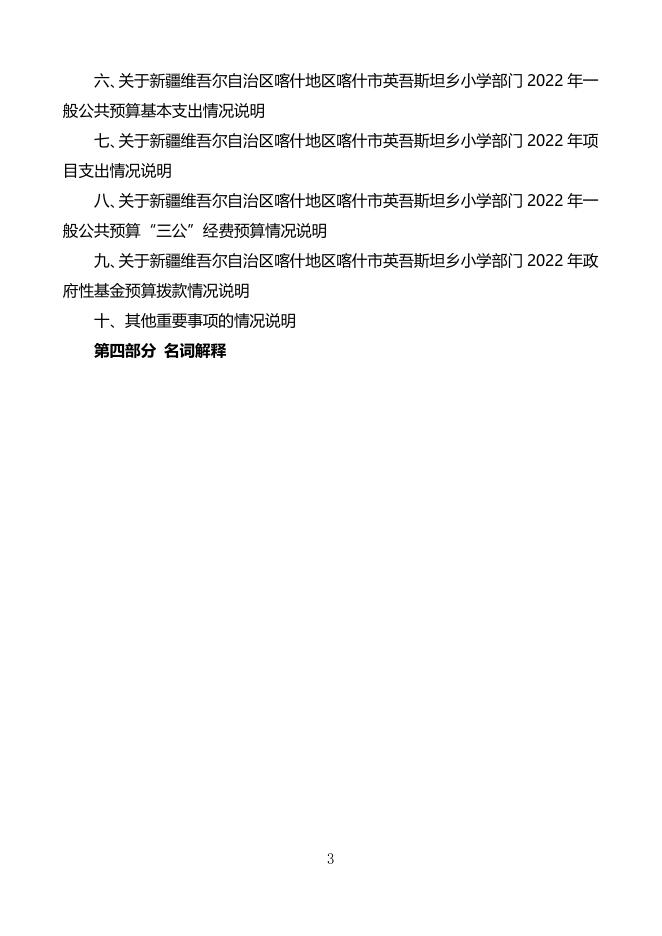 六、关于新疆维吾尔自治区喀什地区喀什市英吾斯坦乡小学部门 2022 年一般公共预算基本支出情况说明

七、关于新疆维吾尔自治区喀什地区喀什市英吾斯坦乡小学部门 2022 年项目支出情况说明

八、关于新疆维吾尔自治区喀什地区喀什市英吾斯坦乡小学部门 2022 年一般公共预算“三公”经费预算情况说明

九、关于新疆维吾尔自治区喀什地区喀什市英吾斯坦乡小学部门 2022 年政府性基金预算拨款情况说明

十、其他重要事项的情况说明

第四部分 名词解释

3